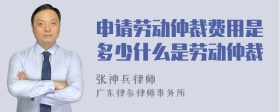 申请劳动仲裁费用是多少什么是劳动仲裁

张神兵律师

广东律参律师事务所